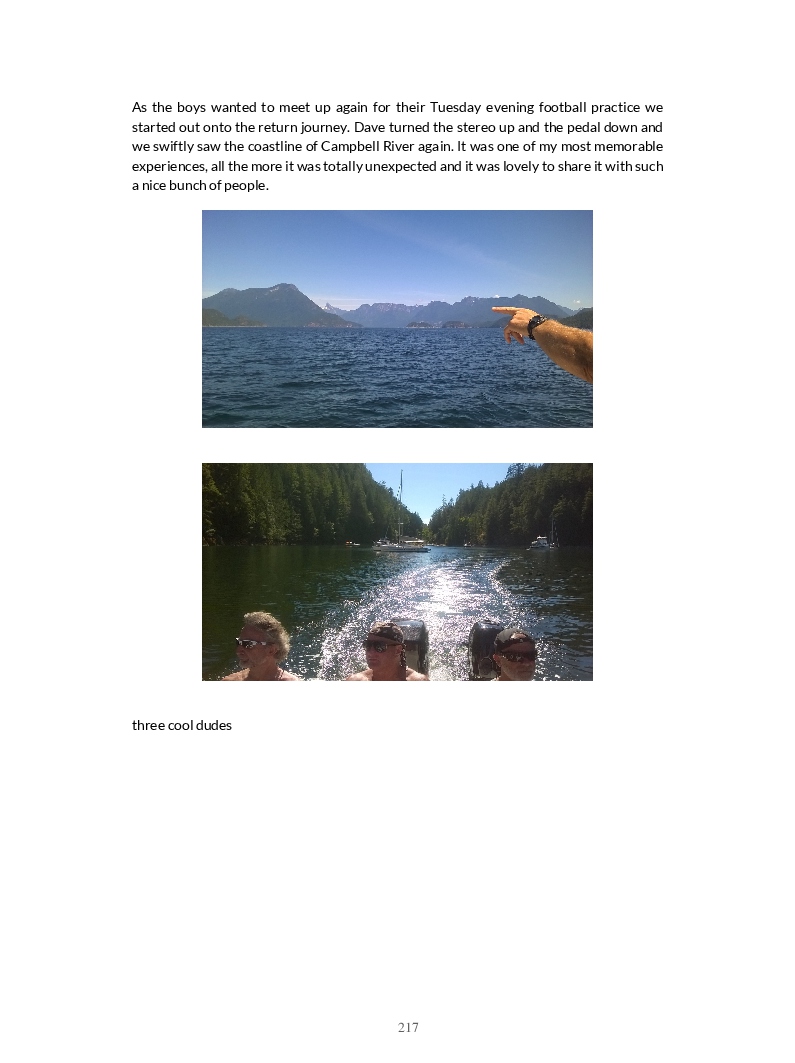 As the boys wanted to meet up again for their Tuesday evening football practice we started out onto the return journey. Dave turned the stereo up and the pedal down and we swiftly saw the coastline of Campbell River again. It was one of my most memorable experiences, all the more it was totally unexpected and it was lovely to share it with such a nice bunch of people.

three cool dudes

217